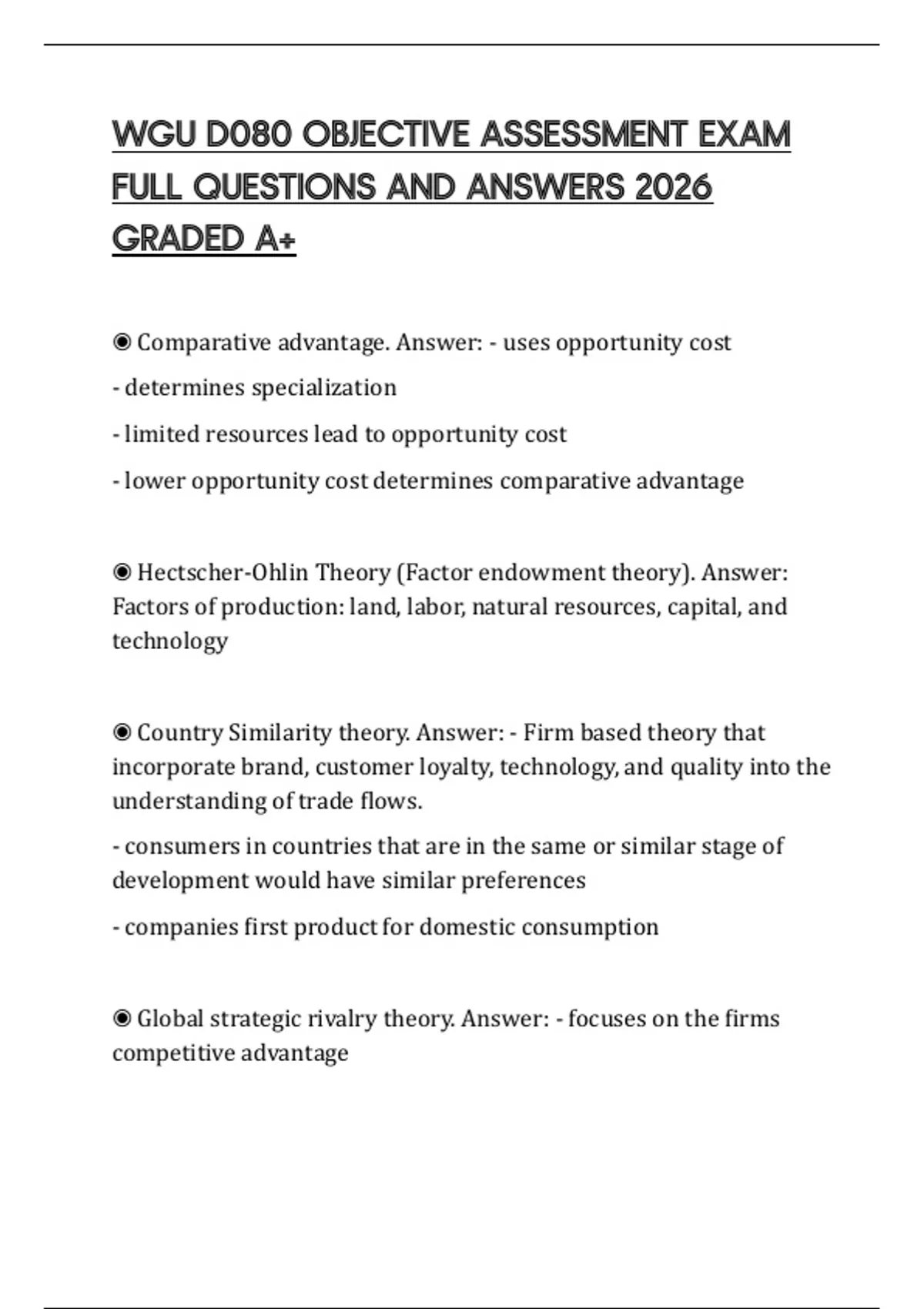 WGU D080 OBJECTIVE ASSESSMENT EXAM FULL QUESTIONS AND ANSWERS 2026 GRADED A+

◉ Comparative advantage. Answer: - uses opportunity cost

- determines specialization

- limited resources lead to opportunity cost

- lower opportunity cost determines comparative advantage

◉ Hectscher-Ohlin Theory (Factor endowment theory). Answer: Factors of production: land, labor, natural resources, capital, and technology

◉ Country Similarity theory. Answer: - Firm based theory that incorporate brand, customer loyalty, technology, and quality into the understanding of trade flows.

- consumers in countries that are in the same or similar stage of development would have similar preferences

- companies first product for domestic consumption

◉ Global strategic rivalry theory. Answer: - focuses on the firms competitive advantage